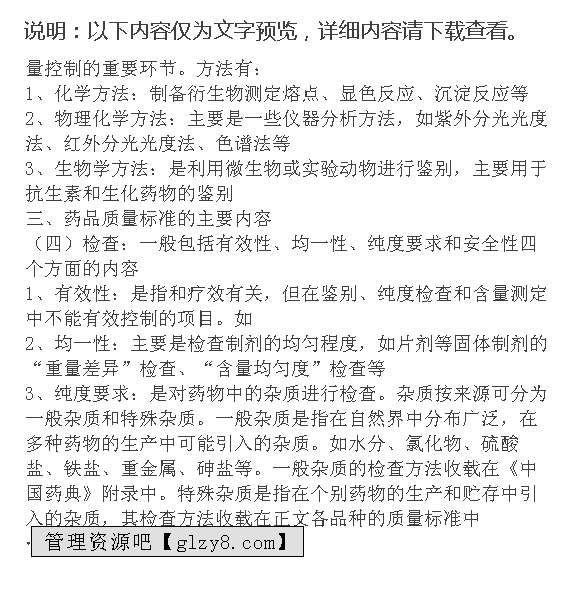 说明：以下内容仅为文字预览，详细内容请下载查看。

量控制的重要环节。方法有：
1、化学方法：制备衍生物测定熔点、显色反应、沉淀反应等
2、物理化学方法：主要是一些仪器分析方法，如紫外分光光度法、红外分光光度法、色谱法等
3、生物学方法：是利用微生物或实验动物进行鉴别，主要用于抗生素和生化药物的鉴别
三、药品质量标准的主要内容
（四）检查：一般包括有效性、均一性、纯度要求和安全性四个方面的内容
1、有效性：是指和疗效有关，但在鉴别、纯度检查和含量测定中不能有效控制的项目。如
2、均一性：主要是检查制剂的均匀程度，如片剂等固体制剂的“重量差异”检查、“含量均匀度”检查等
3、纯度要求：是对药物中的杂质进行检查。杂质按来源可分为一般杂质和特殊杂质。一般杂质是指在自然界中分布广泛，在多种药物的生产中可能引入的杂质。如水分、氯化物、硫酸盐、铁盐、重金属、砷盐等。一般杂质的检查方法收载在《中国药典》附录中。特殊杂质是指在个别药物的生产和贮存中引入的杂质，其检查方法收载在正文各品种的质量标准中
管理资源吧【glzy8.com】